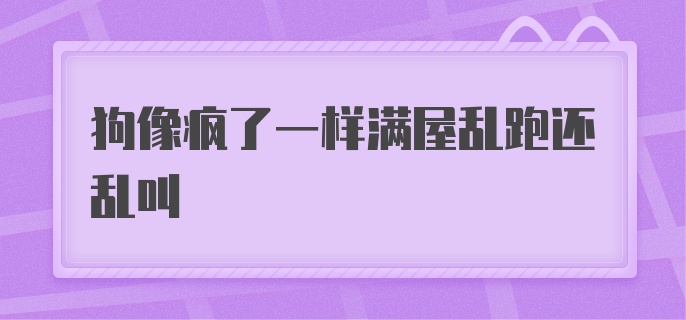 狗像疯了一样满屋乱跑还乱叫